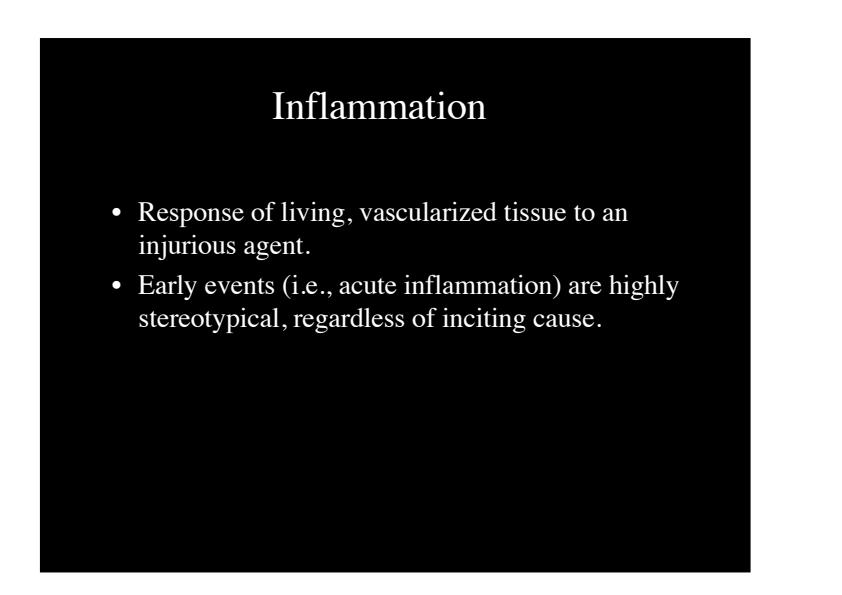 Inflammation

• Response of living, vascularized tissue to an injurious agent.
• Early events (i.e., acute inflammation) are highly stereotypical, regardless of inciting cause.